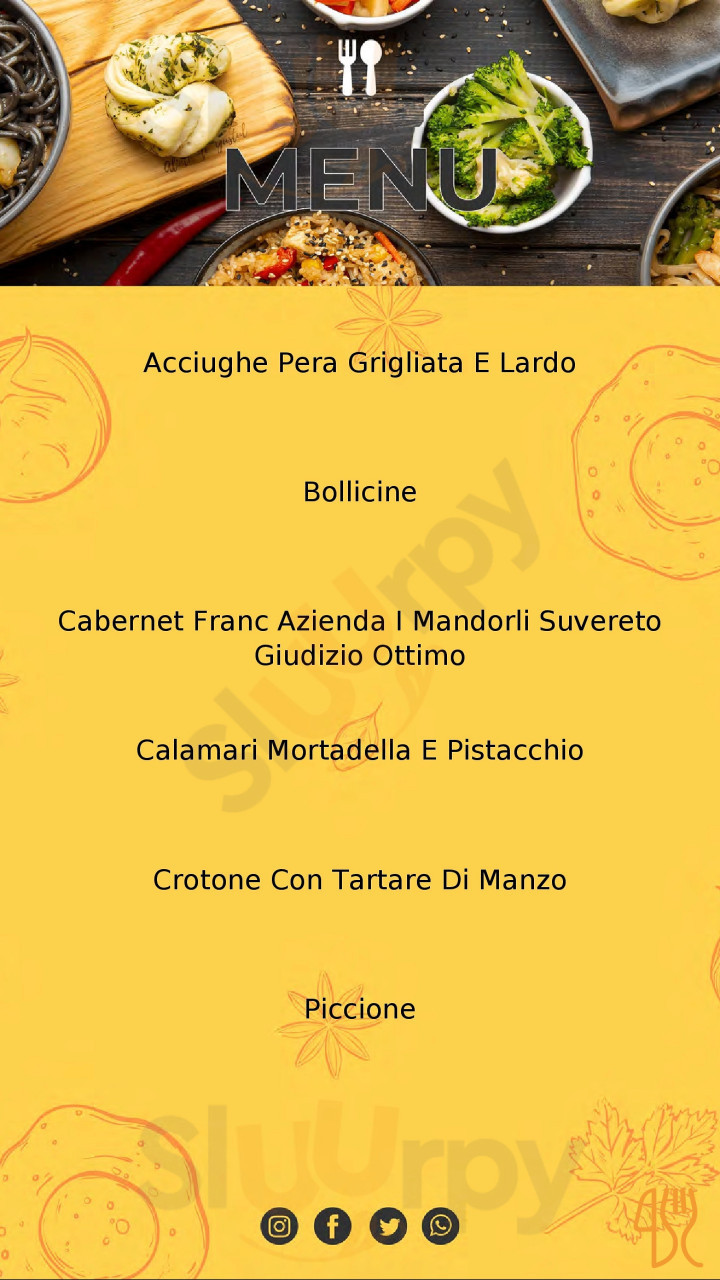 MENU

Acciughe Pera Grigliata E Lardo

Bollicine

Cabernet Franc Azienda I Mandorli Suvereto Giudizio Ottimo

Calamari Mortadella E Pistacchio

Crotone Con Tartare Di Manzo

Piccione

Sluurpy